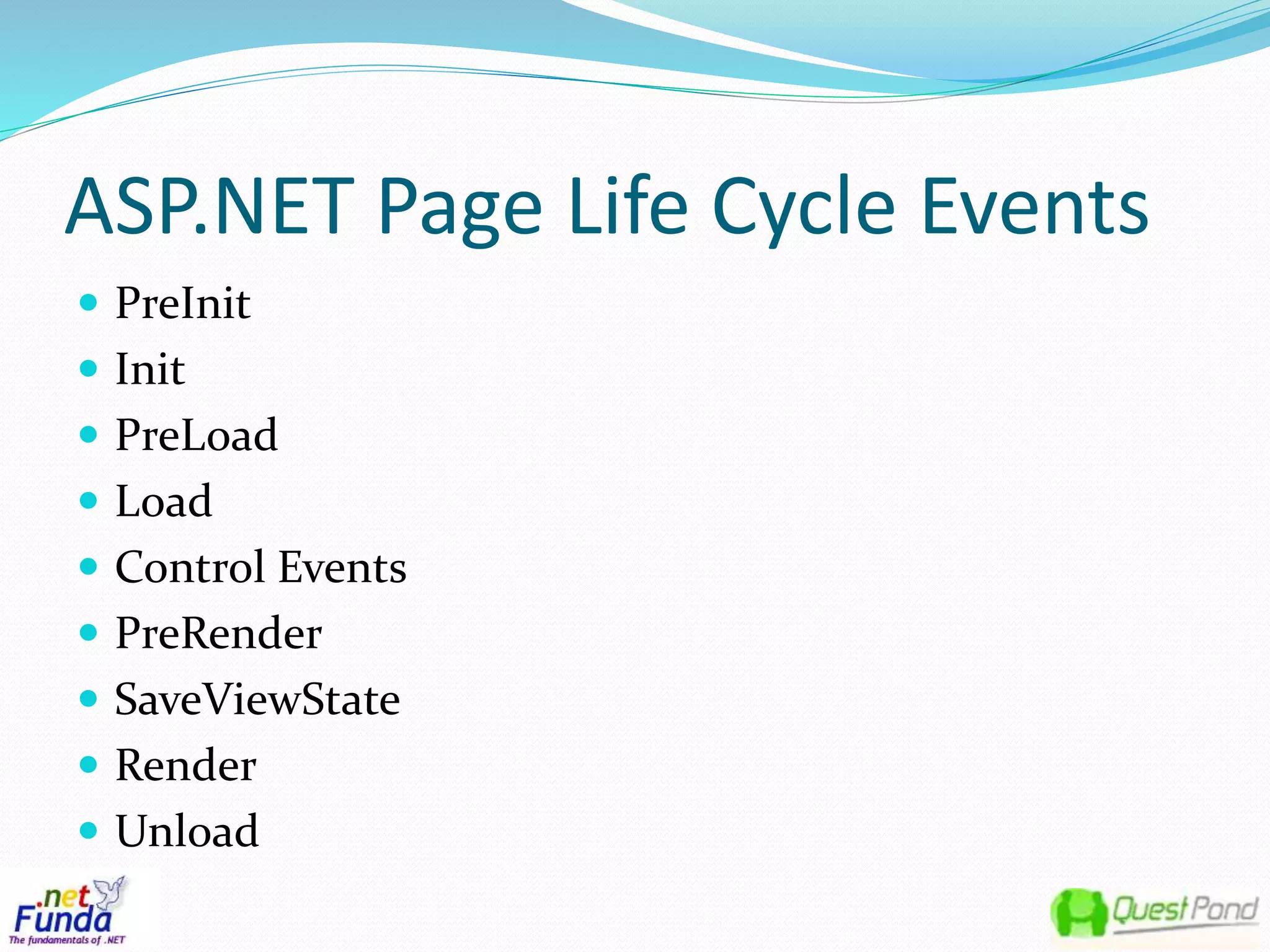 ASP.NET Page Life Cycle Events

- PreInit
- Init
- PreLoad
- Load
- Control Events
- PreRender
- SaveViewState
- Render
- Unload

.net Funda
The fundamentals of .NET

QuestPond